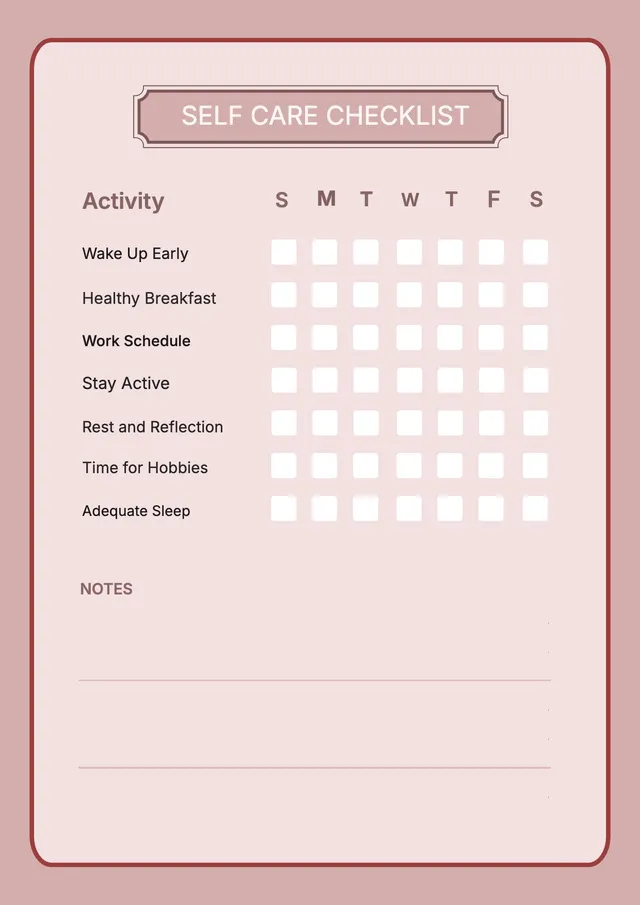 SELF CARE CHECKLIST

| Activity | S | M | T | W | T | F | S |
|---|---|---|---|---|---|---|---|
| Wake Up Early | | | | | | | |
| Healthy Breakfast | | | | | | | |
| Work Schedule | | | | | | | |
| Stay Active | | | | | | | |
| Rest and Reflection | | | | | | | |
| Time for Hobbies | | | | | | | |
| Adequate Sleep | | | | | | | |

NOTES